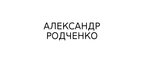 АЛЕКСАНДР РОДЧЕНКО